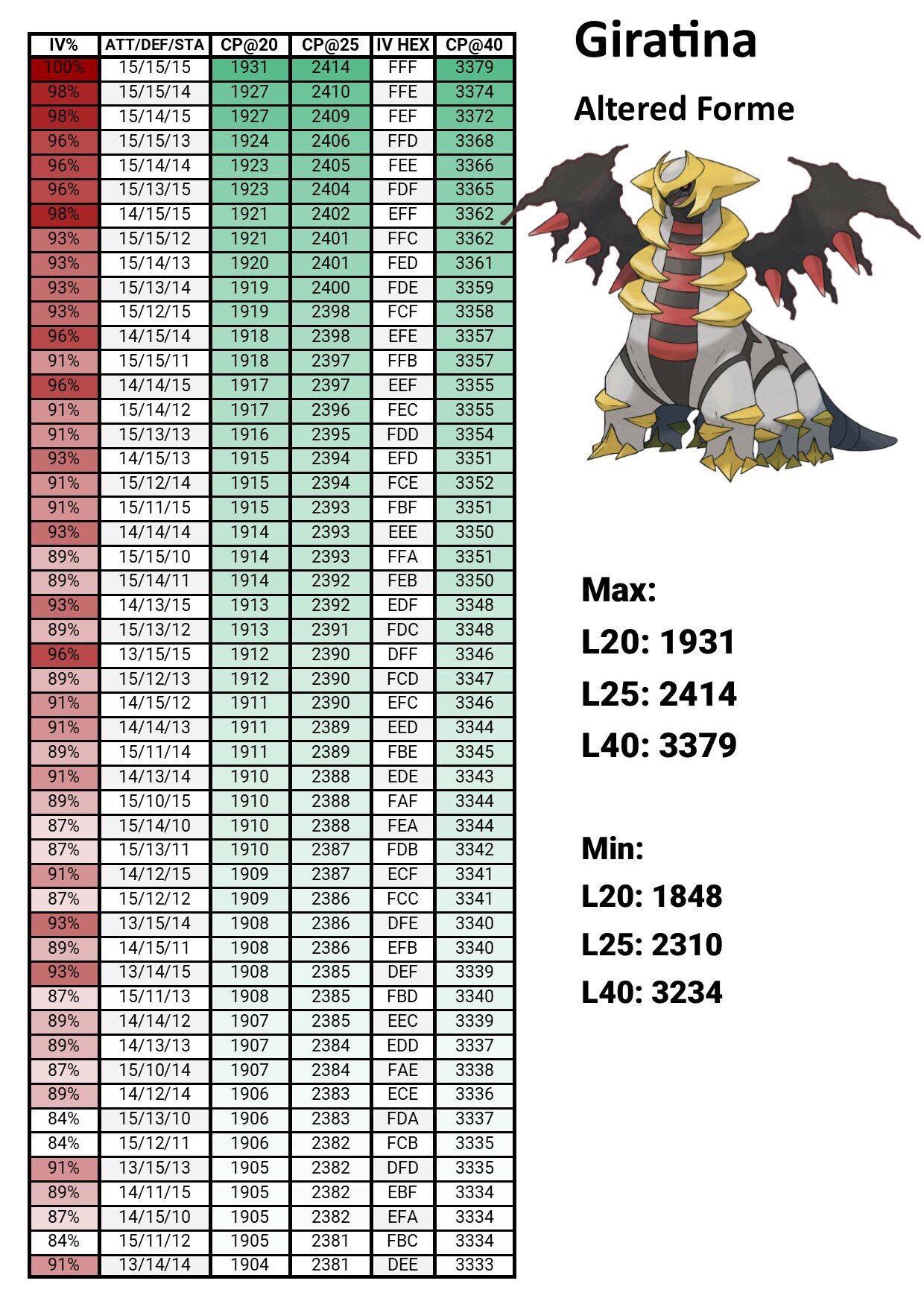 | IV% | ATT/DEF/STA | CP@20 | CP@25 | IV HEX | CP@40 |
|---|---|---|---|---|---|
| 100% | 15/15/15 | 1931 | 2414 | FFF | 3379 |
| 98% | 15/15/14 | 1927 | 2410 | FFE | 3374 |
| 98% | 15/14/15 | 1927 | 2409 | FEF | 3372 |
| 96% | 15/15/13 | 1924 | 2406 | FFD | 3368 |
| 96% | 15/14/14 | 1923 | 2405 | FEE | 3366 |
| 96% | 15/13/15 | 1923 | 2404 | FDF | 3365 |
| 98% | 14/15/15 | 1921 | 2402 | EFF | 3362 |
| 93% | 15/15/12 | 1921 | 2401 | FFC | 3362 |
| 93% | 15/14/13 | 1920 | 2401 | FED | 3361 |
| 93% | 15/13/14 | 1919 | 2400 | FDE | 3359 |
| 93% | 15/12/15 | 1919 | 2398 | FCF | 3358 |
| 96% | 14/15/14 | 1918 | 2398 | EFE | 3357 |
| 91% | 15/15/11 | 1918 | 2397 | FFB | 3357 |
| 96% | 14/14/15 | 1917 | 2397 | EEF | 3355 |
| 91% | 15/14/12 | 1917 | 2396 | FEC | 3355 |
| 91% | 15/13/13 | 1916 | 2395 | FDD | 3354 |
| 93% | 14/15/13 | 1915 | 2394 | EFD | 3351 |
| 91% | 15/12/14 | 1915 | 2394 | FCE | 3352 |
| 91% | 15/11/15 | 1915 | 2393 | FBF | 3351 |
| 93% | 14/14/14 | 1914 | 2393 | EEE | 3350 |
| 89% | 15/15/10 | 1914 | 2393 | FFA | 3351 |
| 89% | 15/14/11 | 1914 | 2392 | FEB | 3350 |
| 93% | 14/13/15 | 1913 | 2392 | EDF | 3348 |
| 89% | 15/13/12 | 1913 | 2391 | FDC | 3348 |
| 96% | 13/15/15 | 1912 | 2390 | DFF | 3346 |
| 89% | 15/12/13 | 1912 | 2390 | FCD | 3347 |
| 91% | 14/15/12 | 1911 | 2390 | EFC | 3346 |
| 91% | 14/14/13 | 1911 | 2389 | EED | 3344 |
| 89% | 15/11/14 | 1911 | 2389 | FBE | 3345 |
| 91% | 14/13/14 | 1910 | 2388 | EDE | 3343 |
| 89% | 15/10/15 | 1910 | 2388 | FAF | 3344 |
| 87% | 15/14/10 | 1910 | 2388 | FEA | 3344 |
| 87% | 15/13/11 | 1910 | 2387 | FDB | 3342 |
| 91% | 14/12/15 | 1909 | 2387 | ECF | 3341 |
| 87% | 15/12/12 | 1909 | 2386 | FCC | 3341 |
| 93% | 13/15/14 | 1908 | 2386 | DFE | 3340 |
| 89% | 14/15/11 | 1908 | 2386 | EFB | 3340 |
| 93% | 13/14/15 | 1908 | 2385 | DEF | 3339 |
| 87% | 15/11/13 | 1908 | 2385 | FBD | 3340 |
| 89% | 14/14/12 | 1907 | 2385 | EEC | 3339 |
| 89% | 14/13/13 | 1907 | 2384 | EDD | 3337 |
| 87% | 15/10/14 | 1907 | 2384 | FAE | 3338 |
| 89% | 14/12/14 | 1906 | 2383 | ECE | 3336 |
| 84% | 15/13/10 | 1906 | 2383 | FDA | 3337 |
| 84% | 15/12/11 | 1906 | 2382 | FCB | 3335 |
| 91% | 13/15/13 | 1905 | 2382 | DFD | 3335 |
| 89% | 14/11/15 | 1905 | 2382 | EBF | 3334 |
| 87% | 14/15/10 | 1905 | 2382 | EFA | 3334 |
| 84% | 15/11/12 | 1905 | 2381 | FBC | 3334 |
| 91% | 13/14/14 | 1904 | 2381 | DEE | 3333 |

Giratina

Altered Forme

Max:

L20: 1931

L25: 2414

L40: 3379

Min:

L20: 1848

L25: 2310

L40: 3234